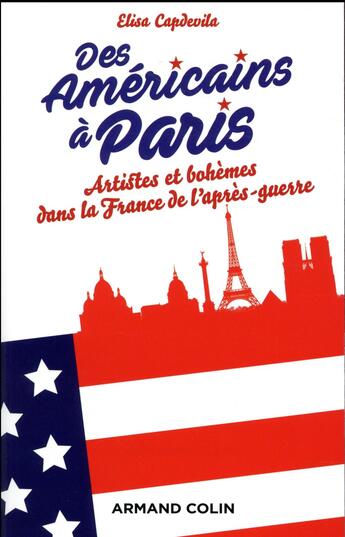 Elisa Capdevila

Des Américains à Paris

Artistes et bohèmes dans la France de l'après-guerre

ARMAND COLIN